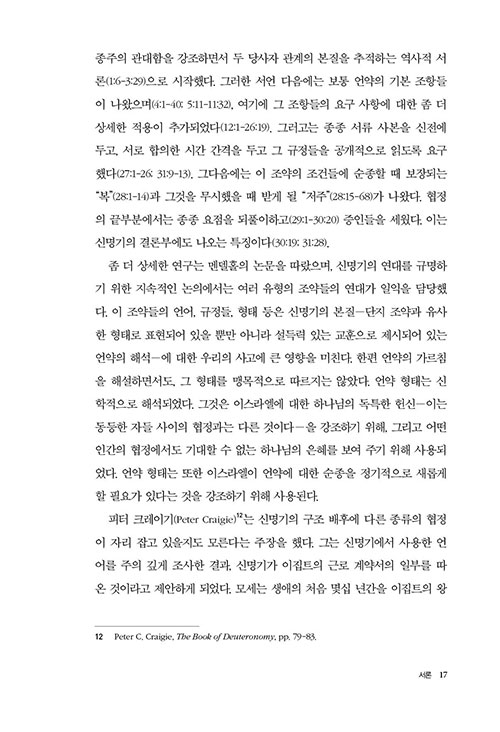 종주의 관대함을 강조하면서 두 당사자 관계의 본질을 추적하는 역사적 서론(1:6-3:29)으로 시작했다. 그러한 서언 다음에는 보통 언약의 기본 조항들이 나왔으며(4:1-40; 5:11-11:32), 여기에 그 조항들의 요구 사항에 대한 좀 더 상세한 적용이 추가되었다(12:1-26:19). 그러고는 종종 서류 사본을 신전에 두고, 서로 합의한 시간 간격을 두고 그 규정들을 공개적으로 읽도록 요구했다(27:1-26; 31:9-13). 그다음에는 이 조약의 조건들에 순종할 때 보장되는 "복"(28:1-14)과 그것을 무시했을 때 받게 될 "저주"(28:15-68)가 나왔다. 협정의 끝부분에서는 종종 요점을 되풀이하고(29:1-30:20) 증인들을 세웠다. 이는 신명기의 결론부에도 나오는 특징이다(30:19; 31:28).

좀 더 상세한 연구는 멘델홀의 논문을 따랐으며, 신명기의 연대를 규명하기 위한 지속적인 논의에서는 여러 유형의 조약들의 연대가 일익을 담당했다. 이 조약들의 언어, 규정들, 형태 등은 신명기의 본질—단지 조약과 유사한 형태로 표현되어 있을 뿐만 아니라 설득력 있는 교훈으로 제시되어 있는 언약의 해석—에 대한 우리의 사고에 큰 영향을 미친다. 한편 언약의 가르침을 해설하면서도, 그 형태를 맹목적으로 따르지는 않았다. 언약 형태는 신학적으로 해석되었다. 그것은 이스라엘에 대한 하나님의 독특한 헌신—이는 동등한 자들 사이의 협정과는 다른 것이다—을 강조하기 위해, 그리고 어떤 인간의 협정에서도 기대할 수 없는 하나님의 은혜를 보여 주기 위해 사용되었다. 언약 형태는 또한 이스라엘이 언약에 대한 순종을 정기적으로 새롭게 할 필요가 있다는 것을 강조하기 위해 사용된다.

피터 크레이기(Peter Craigie)$^{12}$는 신명기의 구조 배후에 다른 종류의 협정이 자리 잡고 있을지도 모른다는 주장을 했다. 그는 신명기에서 사용한 언어를 주의 깊게 조사한 결과, 신명기가 이집트의 근로 계약서의 일부를 따온 것이라고 제안하게 되었다. 모세는 생애의 처음 몇십 년간을 이집트의 왕

12 Peter C. Craigie, The Book of Deuteronomy, pp. 79-83.

서론 17